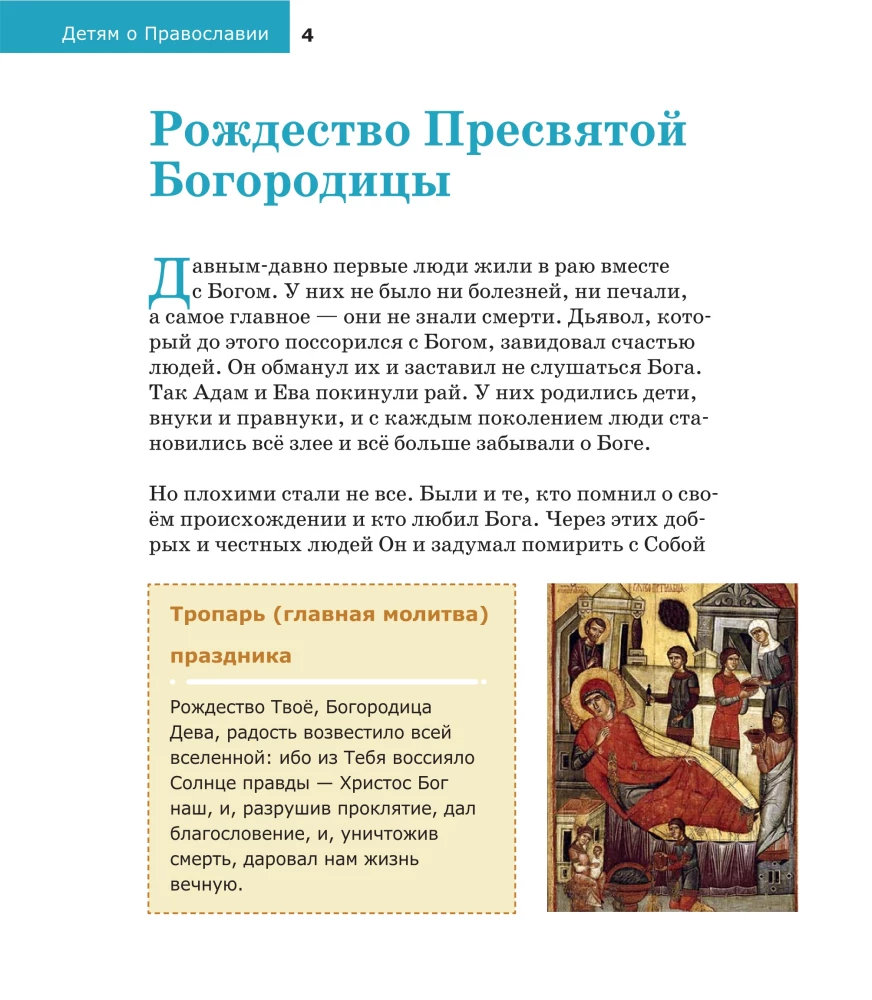 Детям о Православии 4

Рождество Пресвятой Богородицы

Давным-давно первые люди жили в раю вместе с Богом. У них не было ни болезней, ни печали, а самое главное — они не знали смерти. Дьявол, который до этого поссорился с Богом, завидовал счастью людей. Он обманул их и заставил не слушаться Бога. Так Адам и Ева покинули рай. У них родились дети, внуки и правнуки, и с каждым поколением люди становились всё злее и всё больше забывали о Боге.

Но плохими стали не все. Были и те, кто помнил о своём происхождении и кто любил Бога. Через этих добрых и честных людей Он и задумал помирить с Собой

Тропарь (главная молитва) праздника

Рождество Твоё, Богородица Дева, радость возвестило всей вселенной: ибо из Тебя воссияло Солнце правды — Христос Бог наш, и, разрушив проклятие, дал благословение, и, уничтожив смерть, даровал нам жизнь вечную.